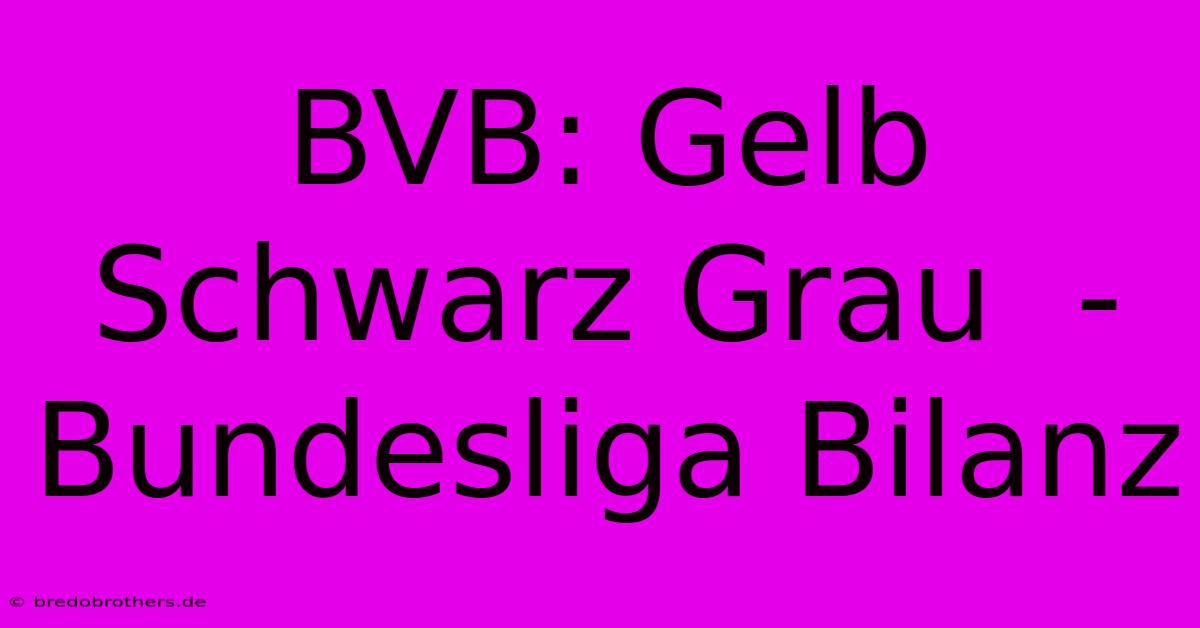 BVB: Gelb Schwarz Grau - Bundesliga Bilanz

© bredobrothers.de